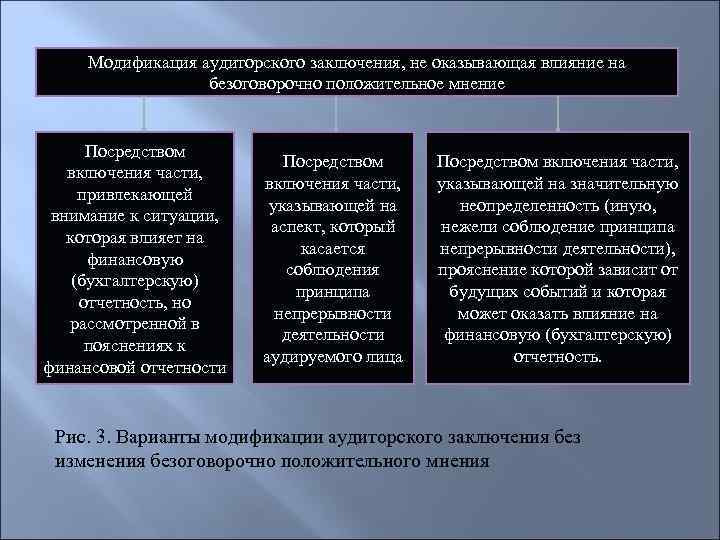 Модификация аудиторского заключения, не оказывающая влияние на безоговорочно положительное мнение

Посредством включения части, привлекающей внимание к ситуации, которая влияет на финансовую (бухгалтерскую) отчетность, но рассмотренной в пояснениях к финансовой отчетности

Посредством включения части, указывающей на аспект, который касается соблюдения принципа непрерывности деятельности аудируемого лица

Посредством включения части, указывающей на значительную неопределенность (иную, нежели соблюдение принципа непрерывности деятельности), прояснение которой зависит от будущих событий и которая может оказать влияние на финансовую (бухгалтерскую) отчетность.

Рис. 3. Варианты модификации аудиторского заключения без изменения безоговорочно положительного мнения